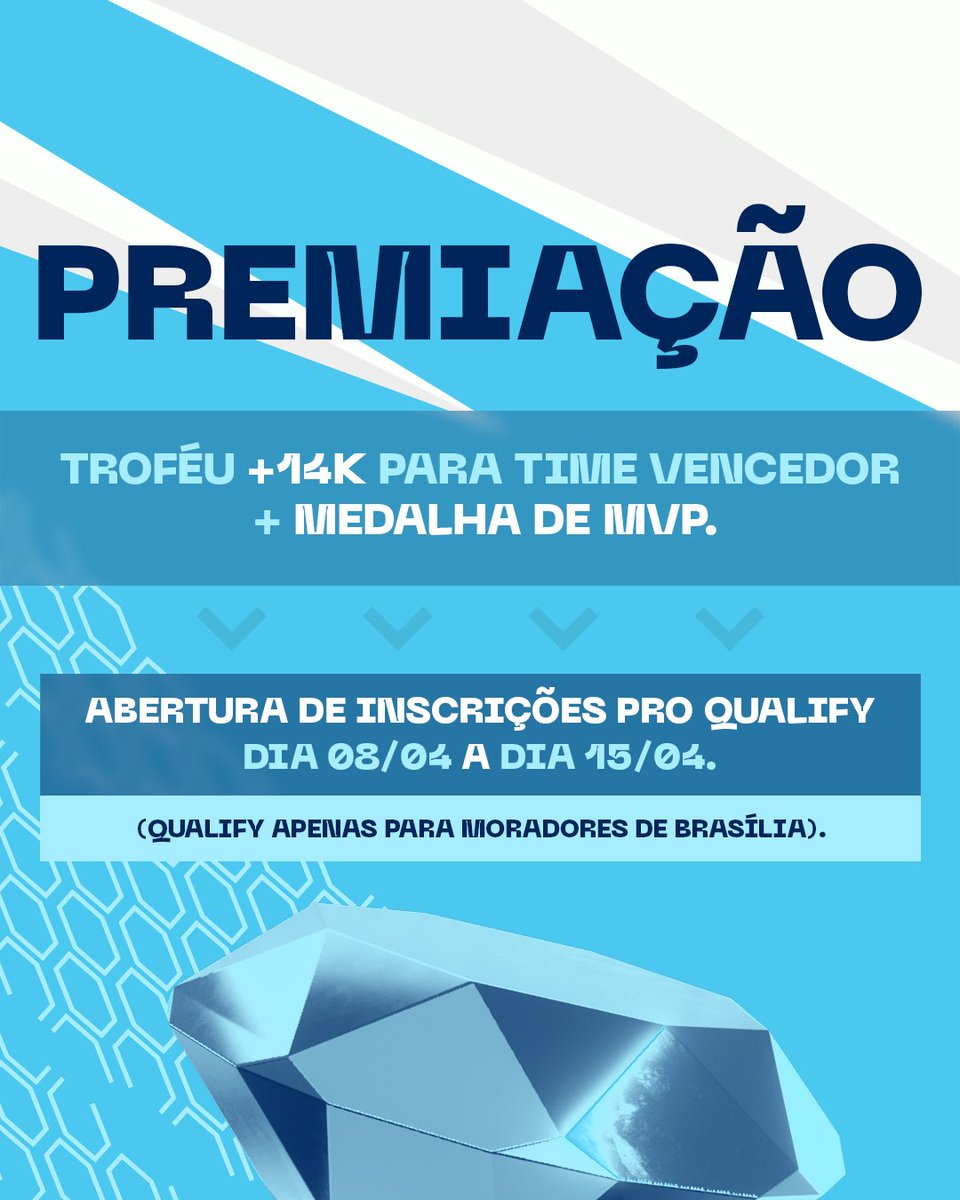 PREMIAÇÃO

TROFÉU +14K PARA TIME VENCEDOR + MEDALHA DE MVP.

ABERTURA DE INSCRIÇÕES PRO QUALIFY DIA 08/04 A DIA 15/04.

(QUALIFY APENAS PARA MORADORES DE BRASÍLIA).